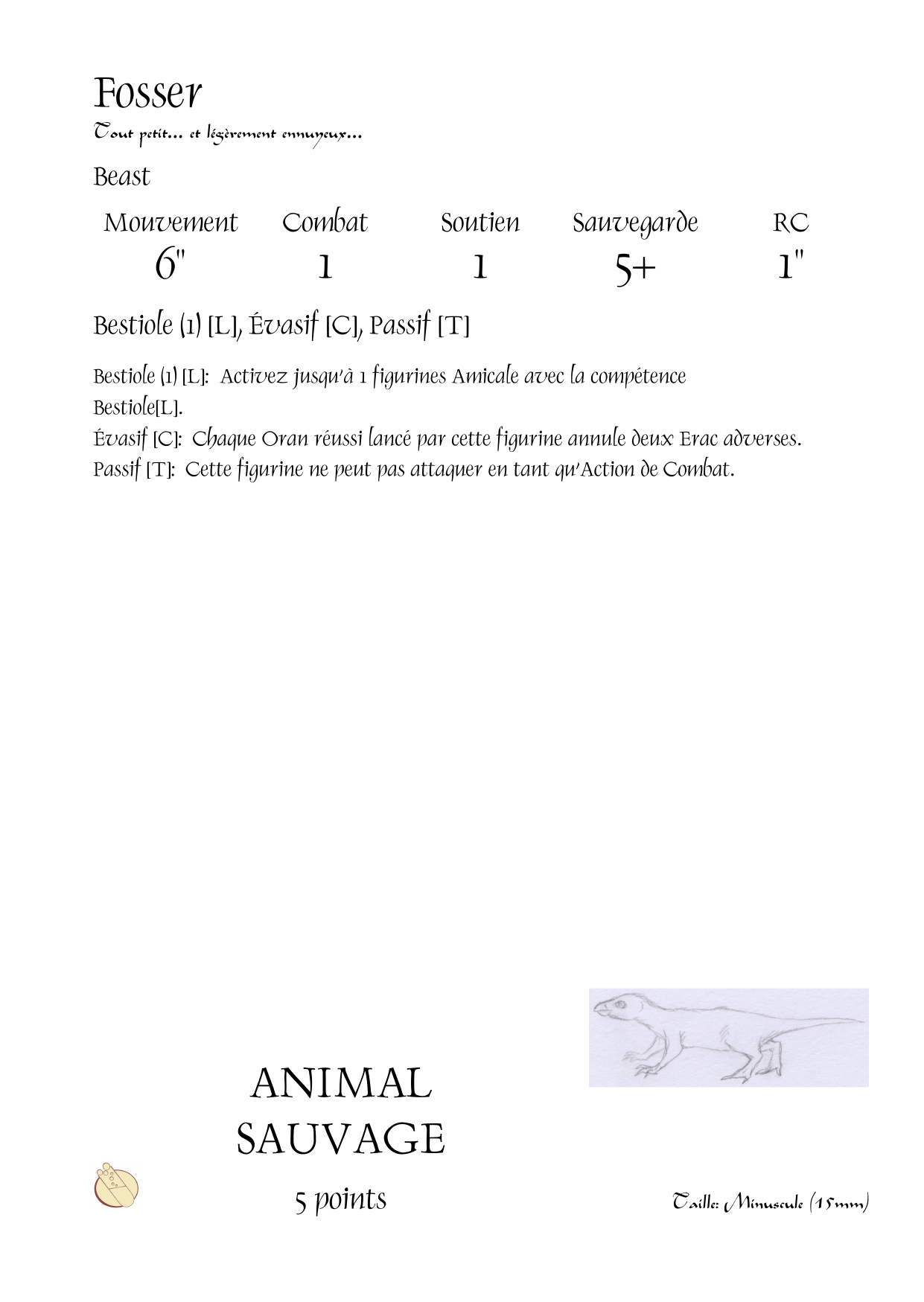 Fosser
Tout petit... et légèrement ennuyeux...

Beast

| Mouvement | Combat | Soutien | Sauvegarde | RC |
|---|---|---|---|---|
| 6" | 1 | 1 | 5+ | 1" |

Bestiole (1) [L], Évasif [C], Passif [T]

Bestiole (1) [L]: Activez jusqu'à 1 figurines Amicale avec la compétence Bestiole[L].
Évasif [C]: Chaque Oran réussi lancé par cette figurine annule deux Erac adverses.
Passif [T]: Cette figurine ne peut pas attaquer en tant qu'Action de Combat.

ANIMAL
SAUVAGE
5 points

Taille: Minuscule (15mm)